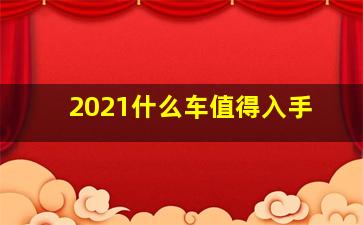 2021什么车值得入手